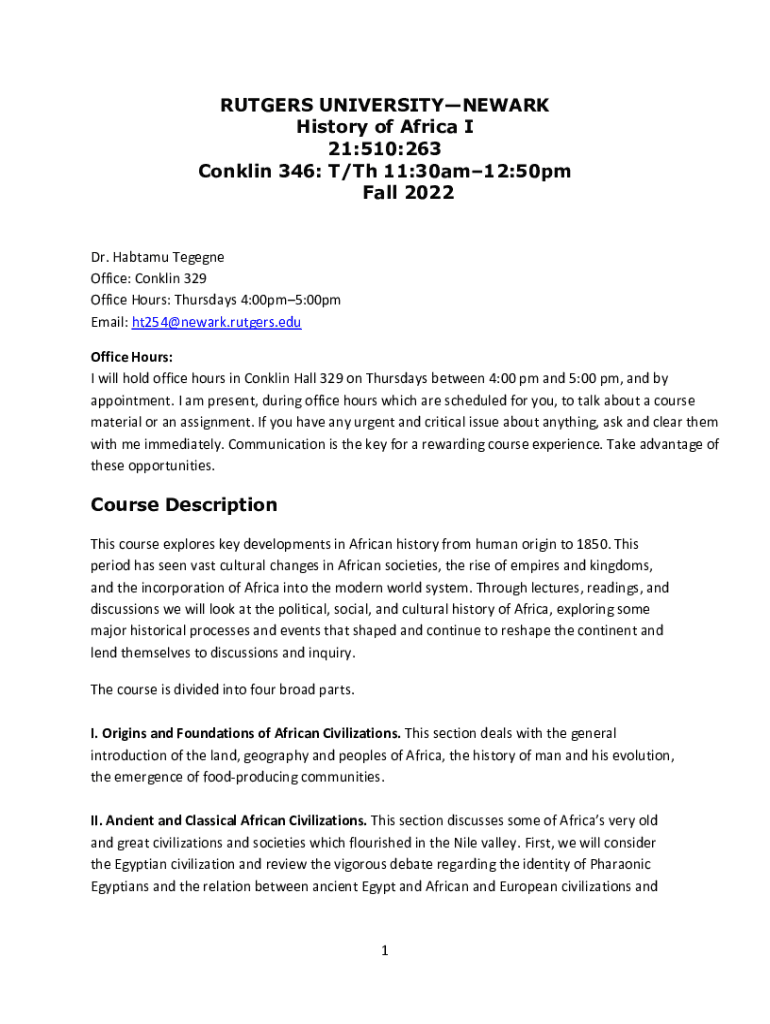 RUTGERS UNIVERSITY—NEWARK
History of Africa I
21:510:263
Conklin 346: T/Th 11:30am–12:50pm
Fall 2022

Dr. Habtamu Tegegne
Office: Conklin 329
Office Hours: Thursdays 4:00pm–5:00pm
Email: ht254@newark.rutgers.edu

Office Hours:
I will hold office hours in Conklin Hall 329 on Thursdays between 4:00 pm and 5:00 pm, and by appointment. I am present, during office hours which are scheduled for you, to talk about a course material or an assignment. If you have any urgent and critical issue about anything, ask and clear them with me immediately. Communication is the key for a rewarding course experience. Take advantage of these opportunities.

Course Description

This course explores key developments in African history from human origin to 1850. This period has seen vast cultural changes in African societies, the rise of empires and kingdoms, and the incorporation of Africa into the modern world system. Through lectures, readings, and discussions we will look at the political, social, and cultural history of Africa, exploring some major historical processes and events that shaped and continue to reshape the continent and lend themselves to discussions and inquiry.

The course is divided into four broad parts.

I. Origins and Foundations of African Civilizations. This section deals with the general introduction of the land, geography and peoples of Africa, the history of man and his evolution, the emergence of food-producing communities.

II. Ancient and Classical African Civilizations. This section discusses some of Africa's very old and great civilizations and societies which flourished in the Nile valley. First, we will consider the Egyptian civilization and review the vigorous debate regarding the identity of Pharaonic Egyptians and the relation between ancient Egypt and African and European civilizations and

1